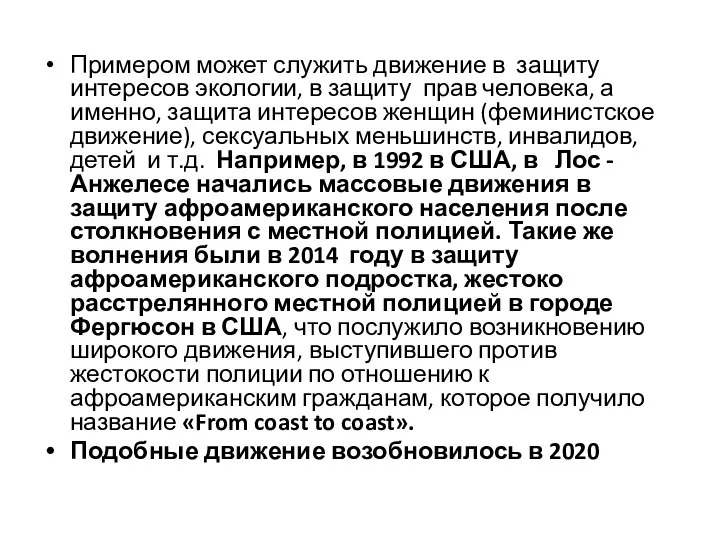 • Примером может служить движение в защиту интересов экологии, в защиту прав человека, а именно, защита интересов женщин (феминистское движение), сексуальных меньшинств, инвалидов, детей и т.д. Например, в 1992 в США, в Лос - Анжелесе начались массовые движения в защиту афроамериканского населения после столкновения с местной полицией. Такие же волнения были в 2014 году в защиту афроамериканского подростка, жестоко расстрелянного местной полицией в городе Фергюсон в США, что послужило возникновению широкого движения, выступившего против жестокости полиции по отношению к афроамериканским гражданам, которое получило название «From coast to coast».

• Подобные движение возобновилось в 2020